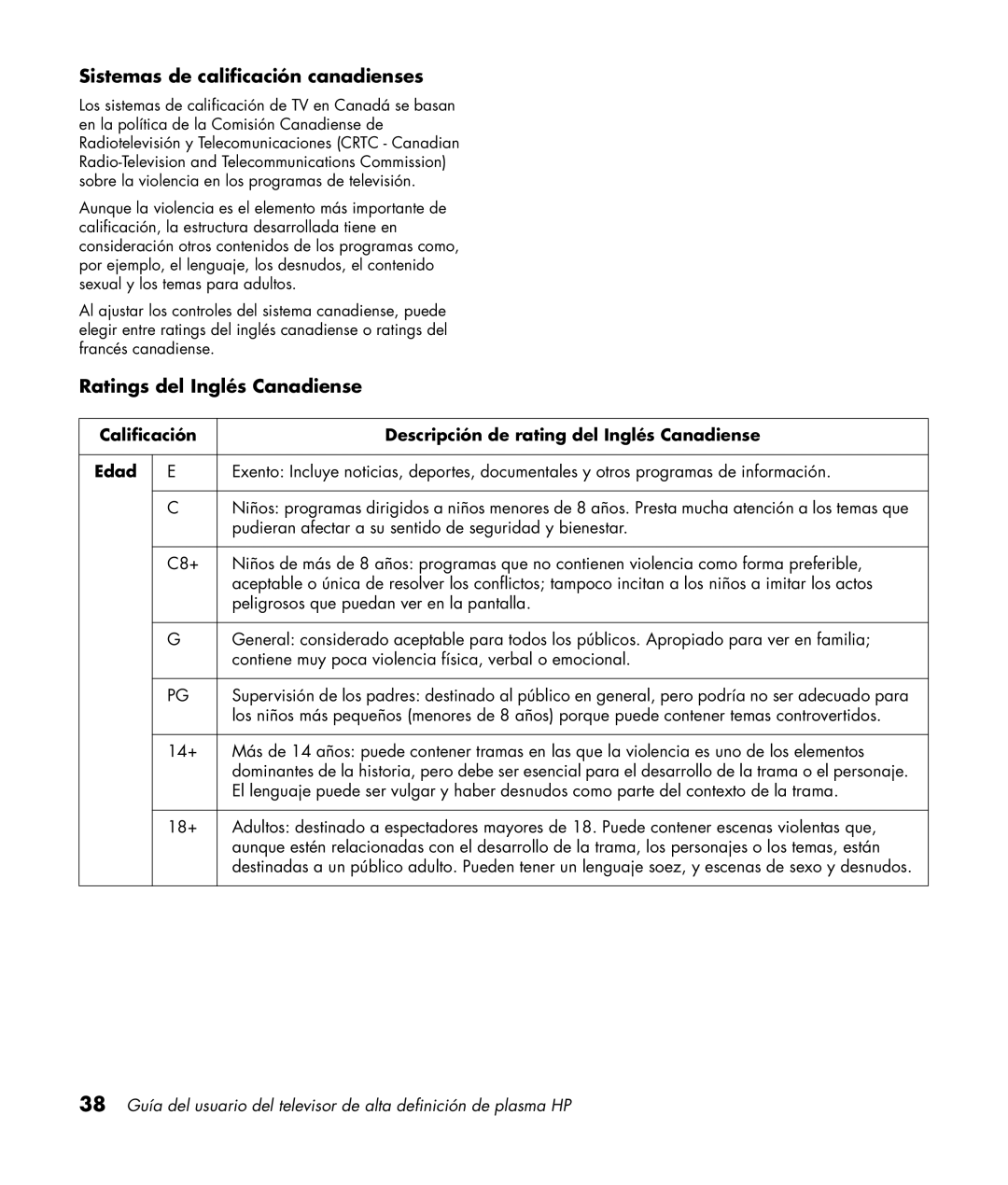 Sistemas de calificación canadienses

Los sistemas de calificación de TV en Canadá se basan en la política de la Comisión Canadiense de Radiotelevisión y Telecomunicaciones (CRTC - Canadian Radio-Television and Telecommunications Commission) sobre la violencia en los programas de televisión.

Aunque la violencia es el elemento más importante de calificación, la estructura desarrollada tiene en consideración otros contenidos de los programas como, por ejemplo, el lenguaje, los desnudos, el contenido sexual y los temas para adultos.

Al ajustar los controles del sistema canadiense, puede elegir entre ratings del inglés canadiense o ratings del francés canadiense.

Ratings del Inglés Canadiense

| Calificación | | Descripción de rating del Inglés Canadiense |
|---|---|---|
| Edad | E | Exento: Incluye noticias, deportes, documentales y otros programas de información. |
| | C | Niños: programas dirigidos a niños menores de 8 años. Presta mucha atención a los temas que pudieran afectar a su sentido de seguridad y bienestar. |
| | C8+ | Niños de más de 8 años: programas que no contienen violencia como forma preferible, aceptable o única de resolver los conflictos; tampoco incitan a los niños a imitar los actos peligrosos que puedan ver en la pantalla. |
| | G | General: considerado aceptable para todos los públicos. Apropiado para ver en familia; contiene muy poca violencia física, verbal o emocional. |
| | PG | Supervisión de los padres: destinado al público en general, pero podría no ser adecuado para los niños más pequeños (menores de 8 años) porque puede contener temas controvertidos. |
| | 14+ | Más de 14 años: puede contener tramas en las que la violencia es uno de los elementos dominantes de la historia, pero debe ser esencial para el desarrollo de la trama o el personaje. El lenguaje puede ser vulgar y haber desnudos como parte del contexto de la trama. |
| | 18+ | Adultos: destinado a espectadores mayores de 18. Puede contener escenas violentas que, aunque estén relacionadas con el desarrollo de la trama, los personajes o los temas, están destinadas a un público adulto. Pueden tener un lenguaje soez, y escenas de sexo y desnudos. |

38 Guía del usuario del televisor de alta definición de plasma HP